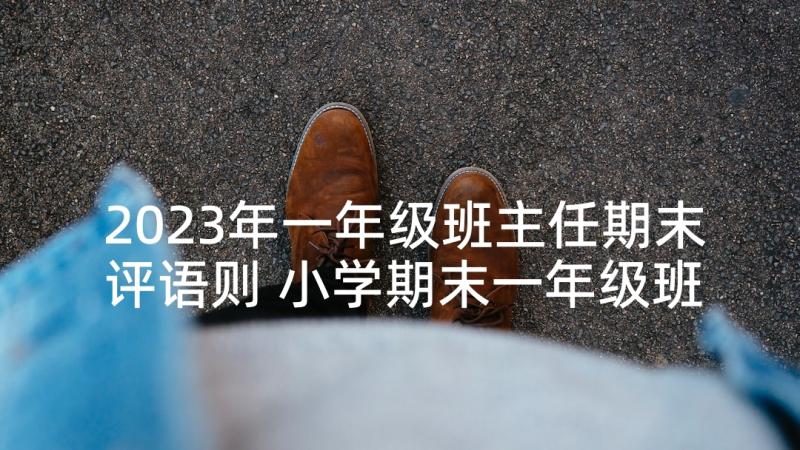 2023年一年级班主任期末评语则 小学期末一年级班